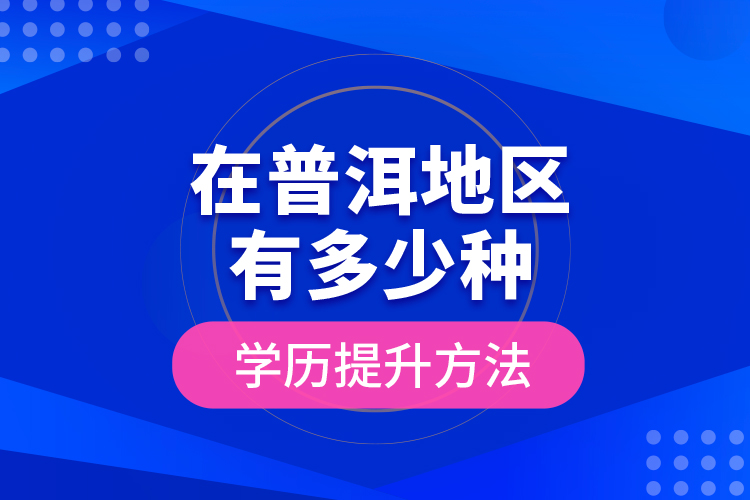 在普洱地区
有多少种

学历提升方法